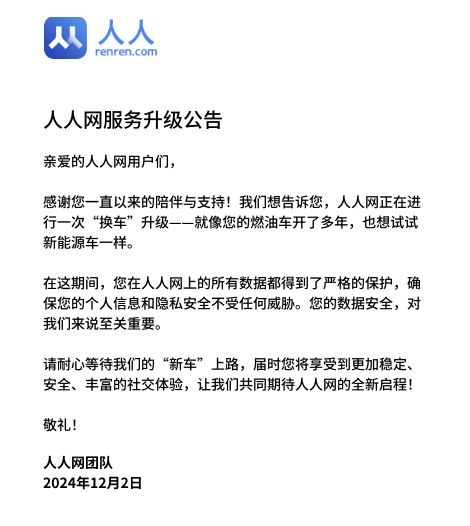 人人
renren.com

人人网服务升级公告

亲爱的人人网用户们，

感谢您一直以来的陪伴与支持！我们想告诉您，人人网正在进行一次“换车”升级——就像您的燃油车开了多年，也想试试新能源车一样。

在这期间，您在人人网上的所有数据都得到了严格的保护，确保您的个人信息和隐私安全不受任何威胁。您的数据安全，对我们来说至关重要。

请耐心等待我们的“新车”上路，届时您将享受到更加稳定、安全、丰富的社交体验，让我们共同期待人人网的全新启程！

敬礼！

人人网团队
2024年12月2日